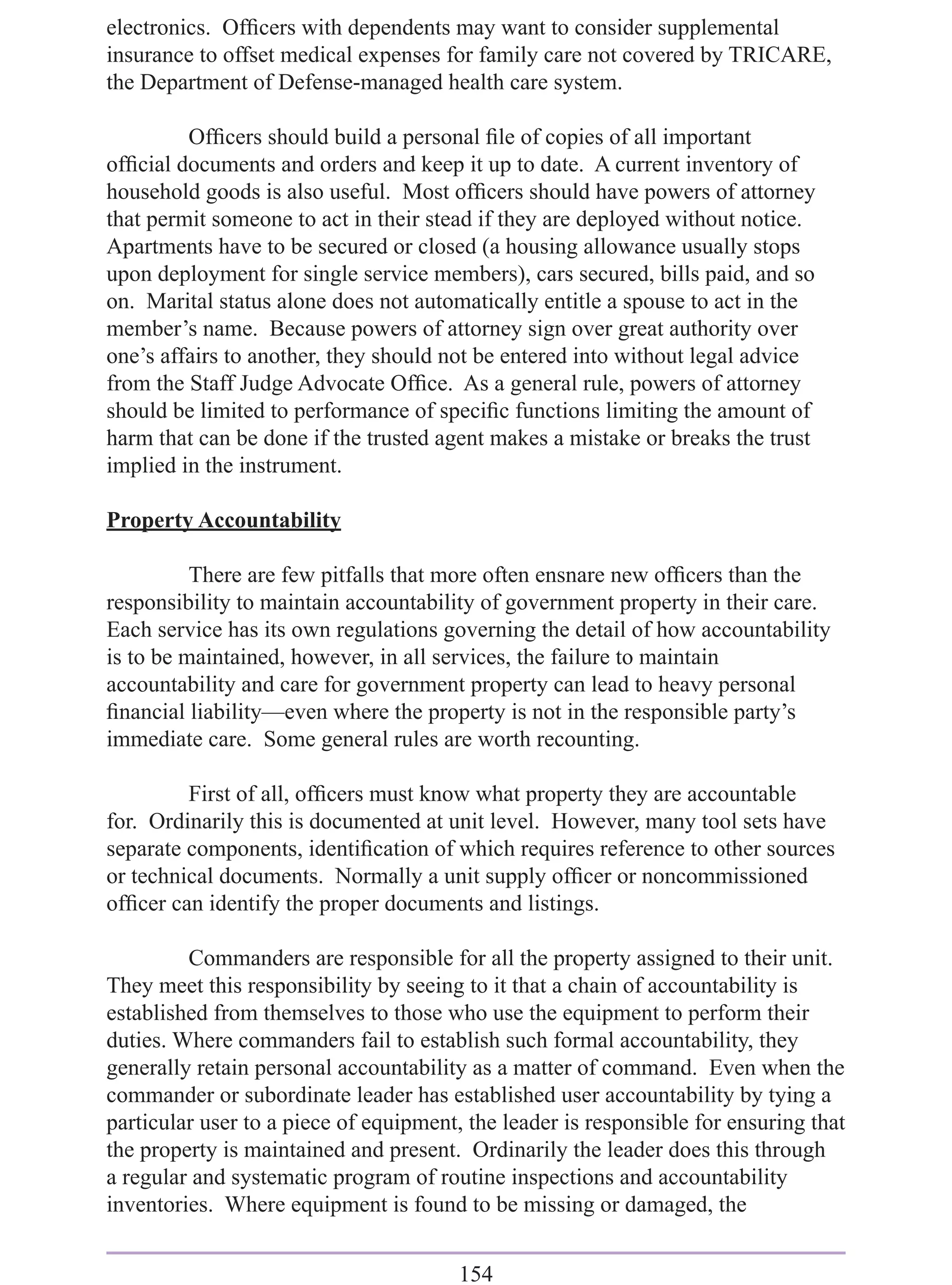 electronics. Officers with dependents may want to consider supplemental insurance to offset medical expenses for family care not covered by TRICARE, the Department of Defense-managed health care system.

Officers should build a personal file of copies of all important official documents and orders and keep it up to date. A current inventory of household goods is also useful. Most officers should have powers of attorney that permit someone to act in their stead if they are deployed without notice. Apartments have to be secured or closed (a housing allowance usually stops upon deployment for single service members), cars secured, bills paid, and so on. Marital status alone does not automatically entitle a spouse to act in the member's name. Because powers of attorney sign over great authority over one's affairs to another, they should not be entered into without legal advice from the Staff Judge Advocate Office. As a general rule, powers of attorney should be limited to performance of specific functions limiting the amount of harm that can be done if the trusted agent makes a mistake or breaks the trust implied in the instrument.

Property Accountability

There are few pitfalls that more often ensnare new officers than the responsibility to maintain accountability of government property in their care. Each service has its own regulations governing the detail of how accountability is to be maintained, however, in all services, the failure to maintain accountability and care for government property can lead to heavy personal financial liability—even where the property is not in the responsible party's immediate care. Some general rules are worth recounting.

First of all, officers must know what property they are accountable for. Ordinarily this is documented at unit level. However, many tool sets have separate components, identification of which requires reference to other sources or technical documents. Normally a unit supply officer or noncommissioned officer can identify the proper documents and listings.

Commanders are responsible for all the property assigned to their unit. They meet this responsibility by seeing to it that a chain of accountability is established from themselves to those who use the equipment to perform their duties. Where commanders fail to establish such formal accountability, they generally retain personal accountability as a matter of command. Even when the commander or subordinate leader has established user accountability by tying a particular user to a piece of equipment, the leader is responsible for ensuring that the property is maintained and present. Ordinarily the leader does this through a regular and systematic program of routine inspections and accountability inventories. Where equipment is found to be missing or damaged, the

154